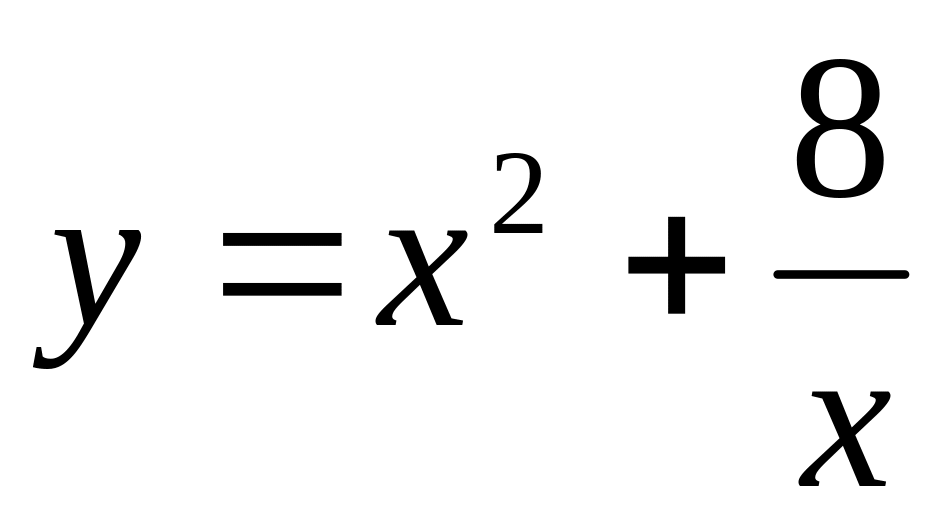 $y = x^2 + \frac{8}{x}$